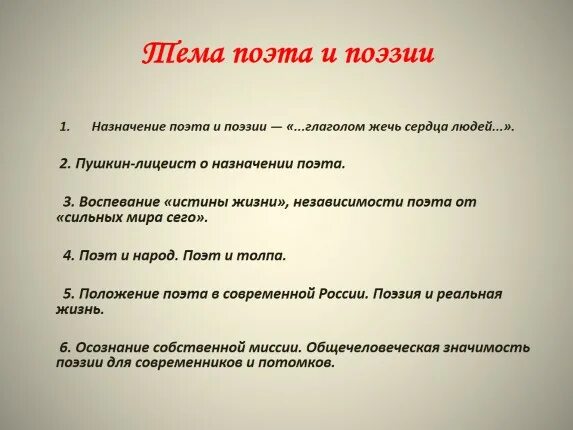 Тема поэта и поэзии

1. Назначение поэта и поэзии — «...глаголом жечь сердца людей...».

2. Пушкин-лицеист о назначении поэта.

3. Воспевание «истины жизни», независимости поэта от «сильных мира сего».

4. Поэт и народ. Поэт и толпа.

5. Положение поэта в современной России. Поэзия и реальная жизнь.

6. Осознание собственной миссии. Общечеловеческая значимость поэзии для современников и потомков.